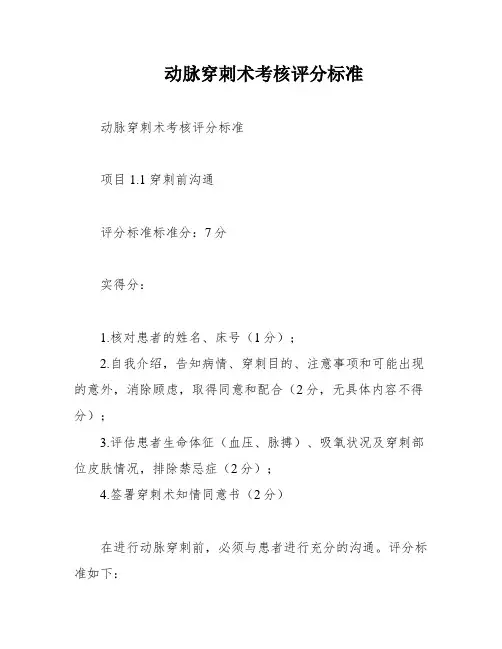 动脉穿刺术考核评分标准

动脉穿刺术考核评分标准

项目 1.1 穿刺前沟通

评分标准标准分：7 分

实得分：

1.核对患者的姓名、床号（1 分）；
2.自我介绍，告知病情、穿刺目的、注意事项和可能出现的意外，消除顾虑，取得同意和配合（2 分，无具体内容不得分）；
3.评估患者生命体征（血压、脉搏）、吸氧状况及穿刺部位皮肤情况，排除禁忌症（2 分）；
4.签署穿刺术知情同意书（2 分）

在进行动脉穿刺前，必须与患者进行充分的沟通。评分标准如下：